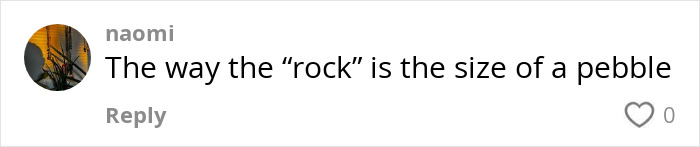 naomi
The way the “rock” is the size of a pebble
Reply
0